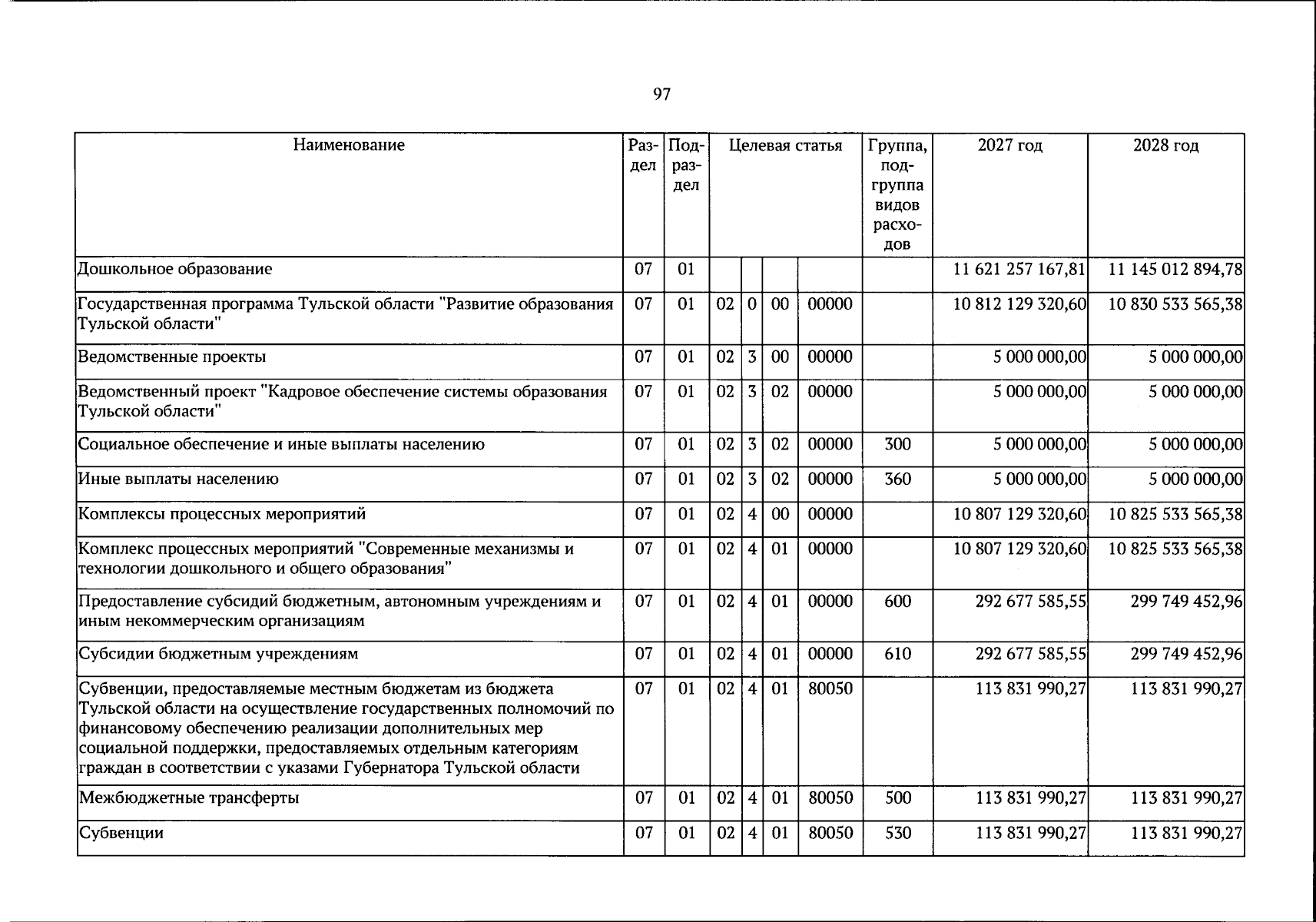 97

| Наименование | Раздел | Подраздел | Целевая статья | | | | Группа, подгруппа видов расходов | 2027 год | 2028 год |
|---|---|---|---|---|---|---|---|---|---|
| Дошкольное образование | 07 | 01 | | | | | | 11 621 257 167,81 | 11 145 012 894,78 |
| Государственная программа Тульской области "Развитие образования Тульской области" | 07 | 01 | 02 | 0 | 00 | 00000 | | 10 812 129 320,60 | 10 830 533 565,38 |
| Ведомственные проекты | 07 | 01 | 02 | 3 | 00 | 00000 | | 5 000 000,00 | 5 000 000,00 |
| Ведомственный проект "Кадровое обеспечение системы образования Тульской области" | 07 | 01 | 02 | 3 | 02 | 00000 | | 5 000 000,00 | 5 000 000,00 |
| Социальное обеспечение и иные выплаты населению | 07 | 01 | 02 | 3 | 02 | 00000 | 300 | 5 000 000,00 | 5 000 000,00 |
| Иные выплаты населению | 07 | 01 | 02 | 3 | 02 | 00000 | 360 | 5 000 000,00 | 5 000 000,00 |
| Комплексы процессных мероприятий | 07 | 01 | 02 | 4 | 00 | 00000 | | 10 807 129 320,60 | 10 825 533 565,38 |
| Комплекс процессных мероприятий "Современные механизмы и технологии дошкольного и общего образования" | 07 | 01 | 02 | 4 | 01 | 00000 | | 10 807 129 320,60 | 10 825 533 565,38 |
| Предоставление субсидий бюджетным, автономным учреждениям и иным некоммерческим организациям | 07 | 01 | 02 | 4 | 01 | 00000 | 600 | 292 677 585,55 | 299 749 452,96 |
| Субсидии бюджетным учреждениям | 07 | 01 | 02 | 4 | 01 | 00000 | 610 | 292 677 585,55 | 299 749 452,96 |
| Субвенции, предоставляемые местным бюджетам из бюджета Тульской области на осуществление государственных полномочий по финансовому обеспечению реализации дополнительных мер социальной поддержки, предоставляемых отдельным категориям граждан в соответствии с указами Губернатора Тульской области | 07 | 01 | 02 | 4 | 01 | 80050 | | 113 831 990,27 | 113 831 990,27 |
| Межбюджетные трансферты | 07 | 01 | 02 | 4 | 01 | 80050 | 500 | 113 831 990,27 | 113 831 990,27 |
| Субвенции | 07 | 01 | 02 | 4 | 01 | 80050 | 530 | 113 831 990,27 | 113 831 990,27 |